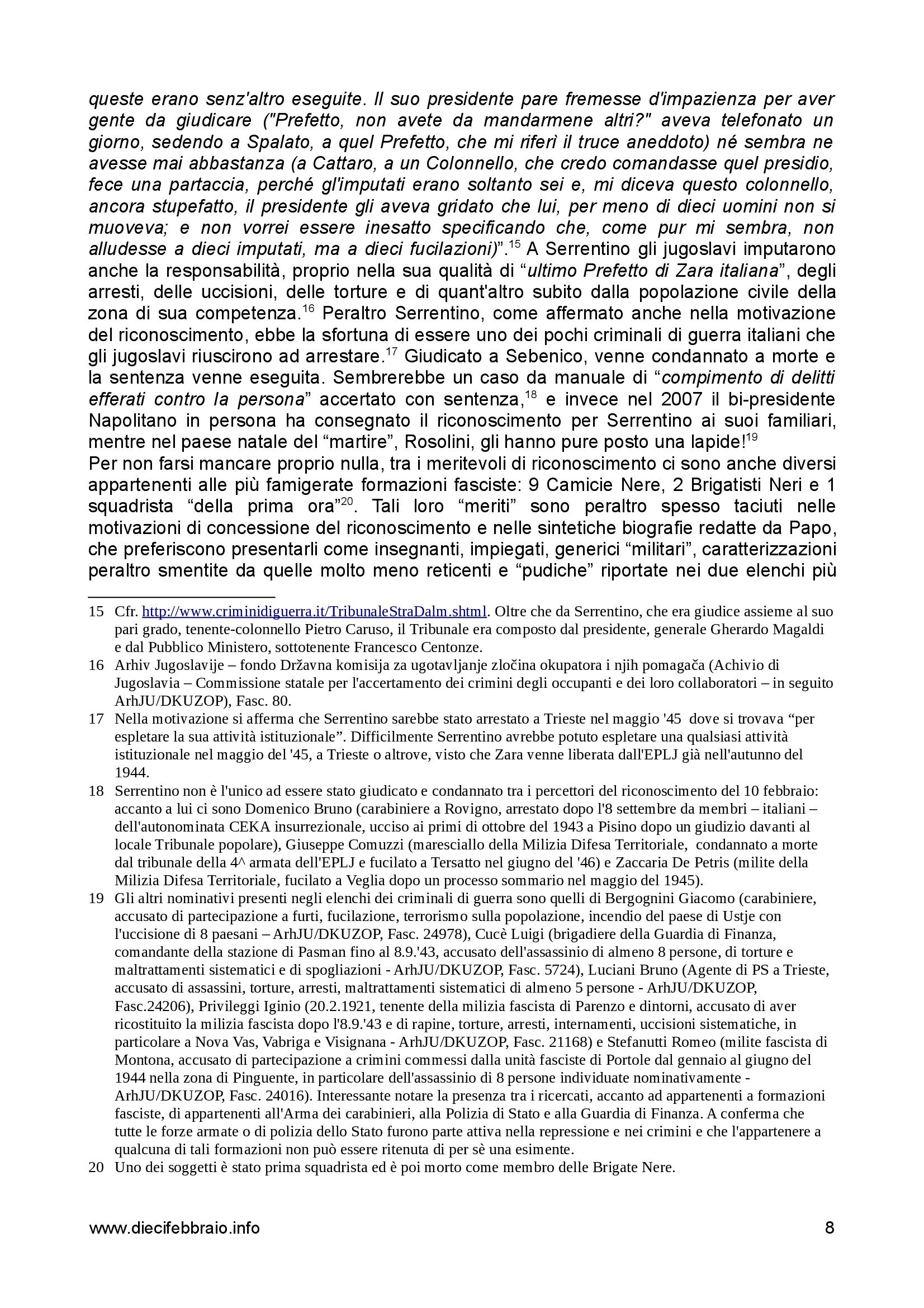 queste erano senz'altro eseguite. Il suo presidente pare fremesse d'impazienza per aver gente da giudicare ("Prefetto, non avete da mandarmene altri?" aveva telefonato un giorno, sedendo a Spalato, a quel Prefetto, che mi riferì il truce aneddoto) né sembra ne avesse mai abbastanza (a Cattaro, a un Colonnello, che credo comandasse quel presidio, fece una partaccia, perché gl'imputati erano soltanto sei e, mi diceva questo colonnello, ancora stupefatto, il presidente gli aveva gridato che lui, per meno di dieci uomini non si muoveva; e non vorrei essere inesatto specificando che, come pur mi sembra, non alludesse a dieci imputati, ma a dieci fucilazioni)”.$^{15}$ A Serrentino gli jugoslavi imputarono anche la responsabilità, proprio nella sua qualità di “ultimo Prefetto di Zara italiana”, degli arresti, delle uccisioni, delle torture e di quant'altro subito dalla popolazione civile della zona di sua competenza.$^{16}$ Peraltro Serrentino, come affermato anche nella motivazione del riconoscimento, ebbe la sfortuna di essere uno dei pochi criminali di guerra italiani che gli jugoslavi riuscirono ad arrestare.$^{17}$ Giudicato a Sebenico, venne condannato a morte e la sentenza venne eseguita. Sembrerebbe un caso da manuale di “compimento di delitti efferati contro la persona” accertato con sentenza,$^{18}$ e invece nel 2007 il bi-presidente Napolitano in persona ha consegnato il riconoscimento per Serrentino ai suoi familiari, mentre nel paese natale del “martire”, Rosolini, gli hanno pure posto una lapide!$^{19}$
Per non farsi mancare proprio nulla, tra i meritevoli di riconoscimento ci sono anche diversi appartenenti alle più famigerate formazioni fasciste: 9 Camicie Nere, 2 Brigatisti Neri e 1 squadrista “della prima ora”$^{20}$. Tali loro “meriti” sono peraltro spesso taciuti nelle motivazioni di concessione del riconoscimento e nelle sintetiche biografie redatte da Papo, che preferiscono presentarli come insegnanti, impiegati, generici “militari”, caratterizzazioni peraltro smentite da quelle molto meno reticenti e “pudiche” riportate nei due elenchi più

15 Cfr. http://www.criminidiguerra.it/TribunaleStraDalm.shtml. Oltre che da Serrentino, che era giudice assieme al suo pari grado, tenente-colonnello Pietro Caruso, il Tribunale era composto dal presidente, generale Gherardo Magaldi e dal Pubblico Ministero, sottotenente Francesco Centonze.
16 Arhiv Jugoslavije – fondo Državna komisija za ugotavljanje zločina okupatora i njih pomagača (Achivio di Jugoslavia – Commissione statale per l'accertamento dei crimini degli occupanti e dei loro collaboratori – in seguito ArhJU/DKUZOP), Fasc. 80.
17 Nella motivazione si afferma che Serrentino sarebbe stato arrestato a Trieste nel maggio '45 dove si trovava “per espletare la sua attività istituzionale”. Difficilmente Serrentino avrebbe potuto espletare una qualsiasi attività istituzionale nel maggio del '45, a Trieste o altrove, visto che Zara venne liberata dall'EPLJ già nell'autunno del 1944.
18 Serrentino non è l'unico ad essere stato giudicato e condannato tra i percettori del riconoscimento del 10 febbraio: accanto a lui ci sono Domenico Bruno (carabiniere a Rovigno, arrestato dopo l'8 settembre da membri – italiani – dell'autonominata CEKA insurrezionale, ucciso ai primi di ottobre del 1943 a Pisino dopo un giudizio davanti al locale Tribunale popolare), Giuseppe Comuzzi (maresciallo della Milizia Difesa Territoriale, condannato a morte dal tribunale della 4^ armata dell'EPLJ e fucilato a Tersatto nel giugno del '46) e Zaccaria De Petris (milite della Milizia Difesa Territoriale, fucilato a Veglia dopo un processo sommario nel maggio del 1945).
19 Gli altri nominativi presenti negli elenchi dei criminali di guerra sono quelli di Bergognini Giacomo (carabiniere, accusato di partecipazione a furti, fucilazione, terrorismo sulla popolazione, incendio del paese di Ustje con l'uccisione di 8 paesani – ArhJU/DKUZOP, Fasc. 24978), Cucè Luigi (brigadiere della Guardia di Finanza, comandante della stazione di Pasman fino al 8.9.'43, accusato dell'assassinio di almeno 8 persone, di torture e maltrattamenti sistematici e di spogliazioni - ArhJU/DKUZOP, Fasc. 5724), Luciani Bruno (Agente di PS a Trieste, accusato di assassini, torture, arresti, maltrattamenti sistematici di almeno 5 persone - ArhJU/DKUZOP, Fasc.24206), Privileggi Iginio (20.2.1921, tenente della milizia fascista di Parenzo e dintorni, accusato di aver ricostituito la milizia fascista dopo l'8.9.'43 e di rapine, torture, arresti, internamenti, uccisioni sistematiche, in particolare a Nova Vas, Vabriga e Visignana - ArhJU/DKUZOP, Fasc. 21168) e Stefanutti Romeo (milite fascista di Montona, accusato di partecipazione a crimini commessi dalla unità fasciste di Portole dal gennaio al giugno del 1944 nella zona di Pinguente, in particolare dell'assassinio di 8 persone individuate nominativamente - ArhJU/DKUZOP, Fasc. 24016). Interessante notare la presenza tra i ricercati, accanto ad appartenenti a formazioni fasciste, di appartenenti all'Arma dei carabinieri, alla Polizia di Stato e alla Guardia di Finanza. A conferma che tutte le forze armate o di polizia dello Stato furono parte attiva nella repressione e nei crimini e che l'appartenere a qualcuna di tali formazioni non può essere ritenuta di per sè una esimente.
20 Uno dei soggetti è stato prima squadrista ed è poi morto come membro delle Brigate Nere.

www.diecifebbraio.info 8